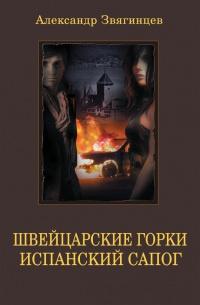 Александр Звягинцев

ШВЕЙЦАРСКИЕ ГОРКИ
ИСПАНСКИЙ САПОГ